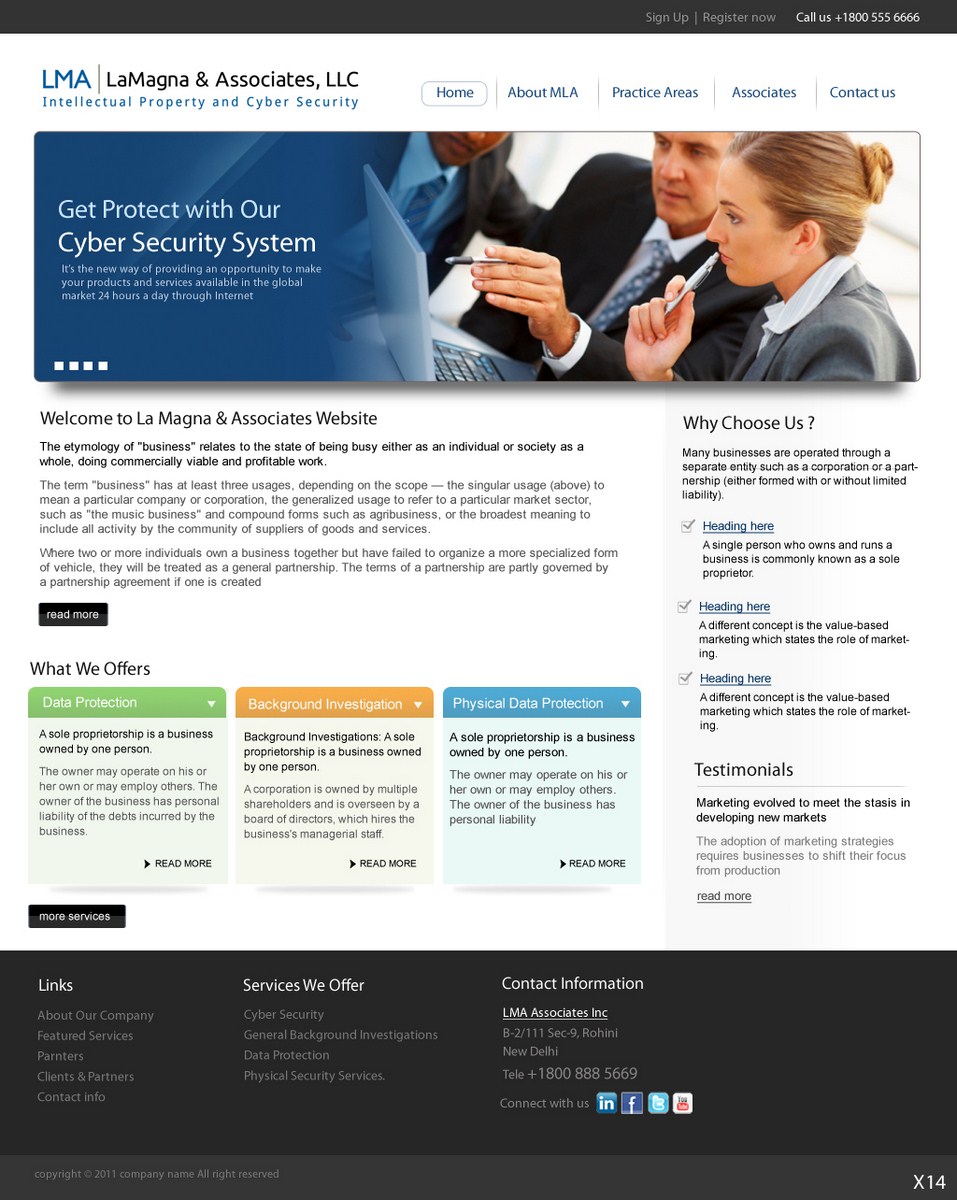 Sign Up | Register now Call us +1800 555 6666

LMA | LaMagna & Associates, LLC
Intellectual Property and Cyber Security

Home | About MLA | Practice Areas | Associates | Contact us

Get Protect with Our
Cyber Security System
It's the new way of providing an opportunity to make your products and services available in the global market 24 hours a day through Internet

Welcome to La Magna & Associates Website

The etymology of "business" relates to the state of being busy either as an individual or society as a whole, doing commercially viable and profitable work.

The term "business" has at least three usages, depending on the scope — the singular usage (above) to mean a particular company or corporation, the generalized usage to refer to a particular market sector, such as "the music business" and compound forms such as agribusiness, or the broadest meaning to include all activity by the community of suppliers of goods and services.

Where two or more individuals own a business together but have failed to organize a more specialized form of vehicle, they will be treated as a general partnership. The terms of a partnership are partly governed by a partnership agreement if one is created

read more

What We Offers

Data Protection

A sole proprietorship is a business owned by one person.

The owner may operate on his or her own or may employ others. The owner of the business has personal liability of the debts incurred by the business.

READ MORE

Background Investigation

Background Investigations: A sole proprietorship is a business owned by one person.

A corporation is owned by multiple shareholders and is overseen by a board of directors, which hires the business's managerial staff.

READ MORE

Physical Data Protection

A sole proprietorship is a business owned by one person.

The owner may operate on his or her own or may employ others. The owner of the business has personal liability

READ MORE

more services

Why Choose Us ?

Many businesses are operated through a separate entity such as a corporation or a partnership (either formed with or without limited liability).

Heading here
A single person who owns and runs a business is commonly known as a sole proprietor.

Heading here
A different concept is the value-based marketing which states the role of marketing.

Heading here
A different concept is the value-based marketing which states the role of marketing.

Testimonials

Marketing evolved to meet the stasis in developing new markets

The adoption of marketing strategies requires businesses to shift their focus from production

read more

Links
About Our Company
Featured Services
Parnters
Clients & Partners
Contact info

Services We Offer
Cyber Security
General Background Investigations
Data Protection
Physical Security Services.

Contact Information
LMA Associates Inc
B-2/111 Sec-9, Rohini
New Delhi
Tele +1800 888 5669
Connect with us

copyright © 2011 company name All right reserved

X14